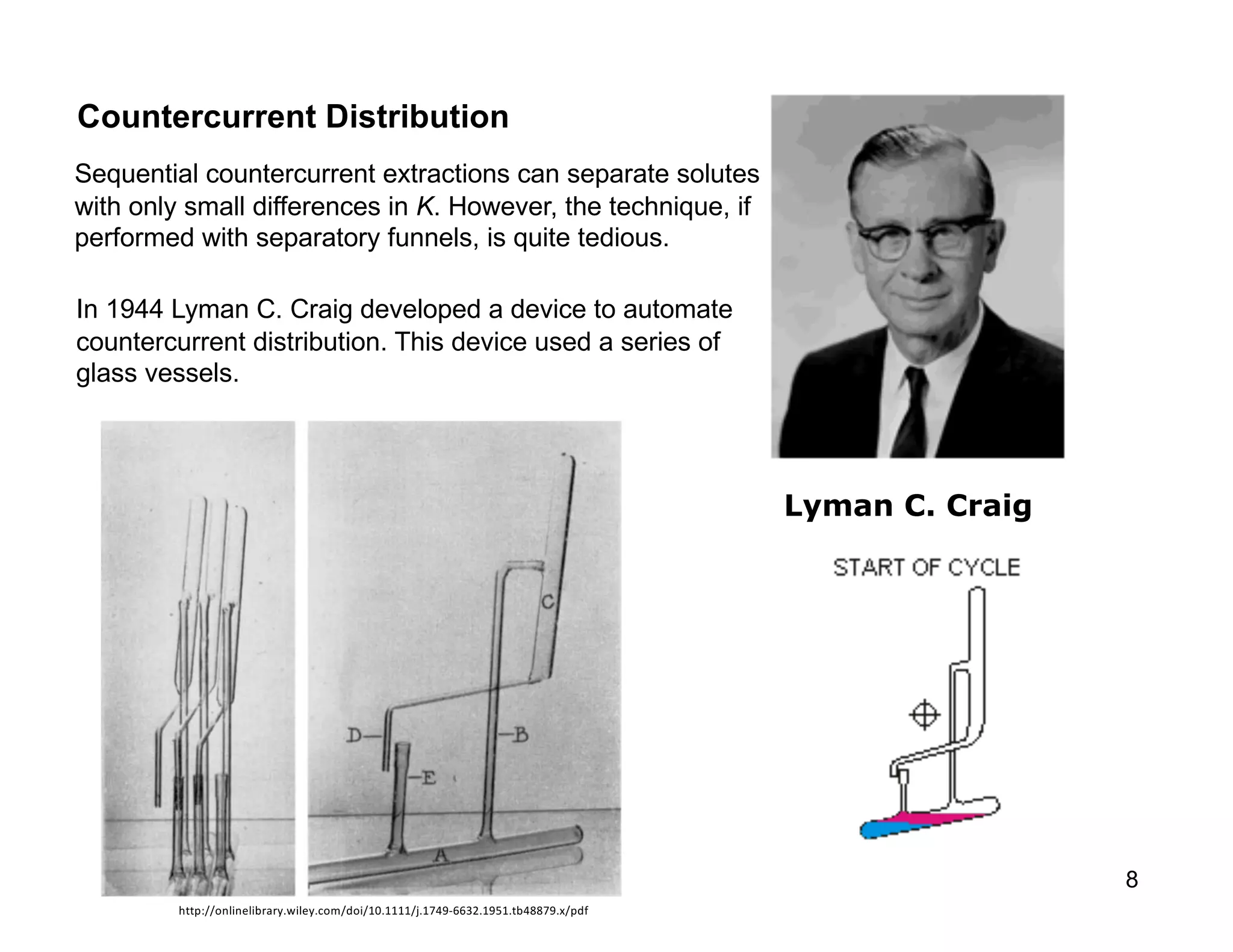 Countercurrent Distribution

Sequential countercurrent extractions can separate solutes with only small differences in $K$. However, the technique, if performed with separatory funnels, is quite tedious.

In 1944 Lyman C. Craig developed a device to automate countercurrent distribution. This device used a series of glass vessels.

C
D
B
E
A

http://onlinelibrary.wiley.com/doi/10.1111/j.1749-6632.1951.tb48879.x/pdf

Lyman C. Craig

START OF CYCLE

8